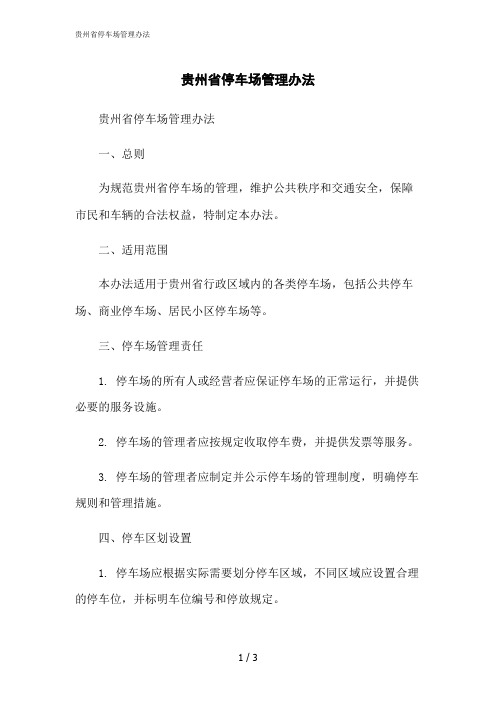 贵州省停车场管理办法

贵州省停车场管理办法

贵州省停车场管理办法

一、总则

为规范贵州省停车场的管理，维护公共秩序和交通安全，保障市民和车辆的合法权益，特制定本办法。

二、适用范围

本办法适用于贵州省行政区域内的各类停车场，包括公共停车场、商业停车场、居民小区停车场等。

三、停车场管理责任

1. 停车场的所有人或经营者应保证停车场的正常运行，并提供必要的服务设施。

2. 停车场的管理者应按规定收取停车费，并提供发票等服务。

3. 停车场的管理者应制定并公示停车场的管理制度，明确停车规则和管理措施。

四、停车区划设置

1. 停车场应根据实际需要划分停车区域，不同区域应设置合理的停车位，并标明车位编号和停放规定。

1 / 3